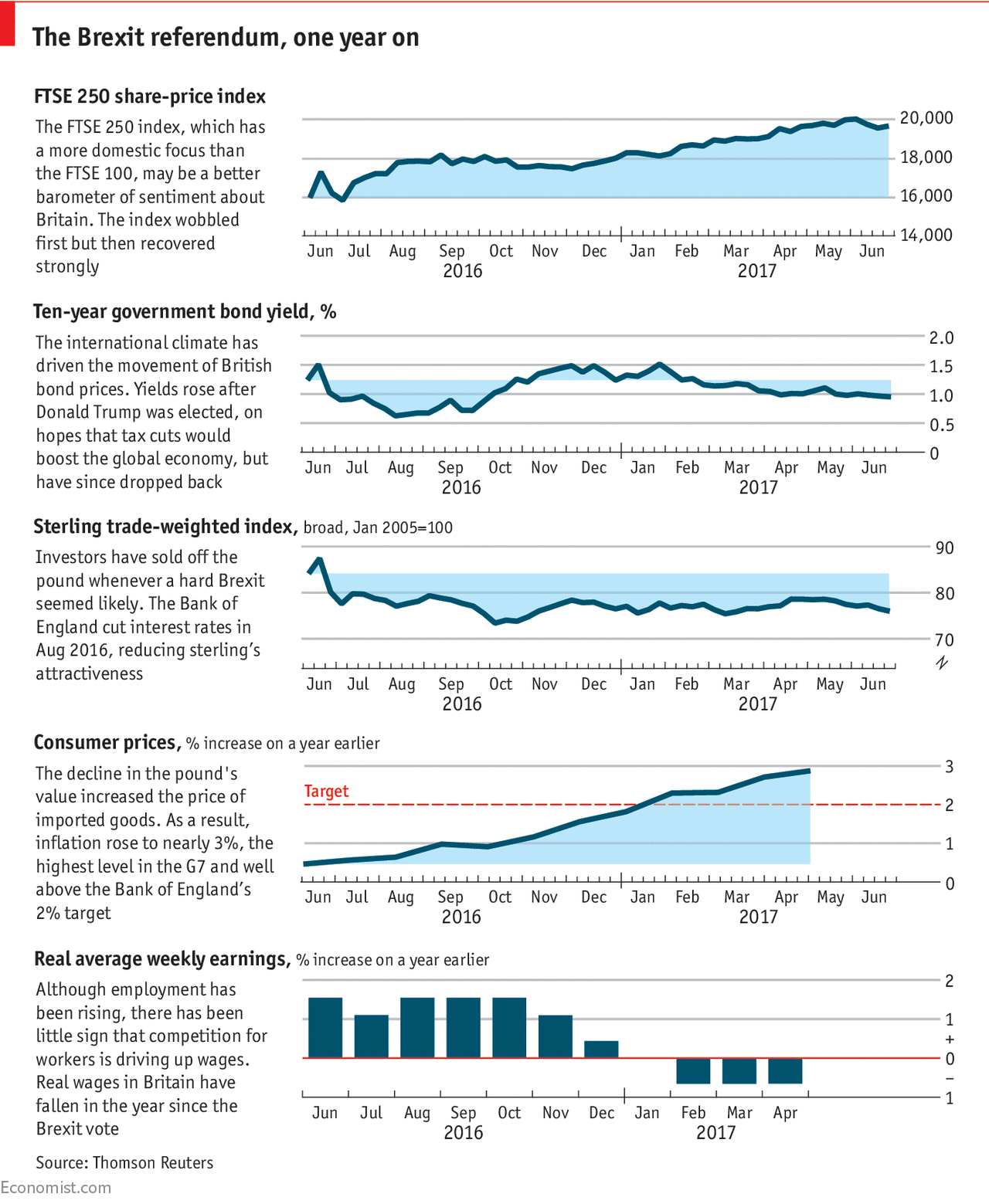 The Brexit referendum, one year on

FTSE 250 share-price index

The FTSE 250 index, which has a more domestic focus than the FTSE 100, may be a better barometer of sentiment about Britain. The index wobbled first but then recovered strongly

20,000
18,000
16,000
14,000
Jun Jul Aug Sep Oct Nov Dec Jan Feb Mar Apr May Jun
2016 2017

Ten-year government bond yield, %

The international climate has driven the movement of British bond prices. Yields rose after Donald Trump was elected, on hopes that tax cuts would boost the global economy, but have since dropped back

2.0
1.5
1.0
0.5
0
Jun Jul Aug Sep Oct Nov Dec Jan Feb Mar Apr May Jun
2016 2017

Sterling trade-weighted index, broad, Jan 2005=100

Investors have sold off the pound whenever a hard Brexit seemed likely. The Bank of England cut interest rates in Aug 2016, reducing sterling's attractiveness

90
80
70
Jun Jul Aug Sep Oct Nov Dec Jan Feb Mar Apr May Jun
2016 2017

Consumer prices, % increase on a year earlier

The decline in the pound's value increased the price of imported goods. As a result, inflation rose to nearly 3%, the highest level in the G7 and well above the Bank of England's 2% target

Target
3
2
1
0
Jun Jul Aug Sep Oct Nov Dec Jan Feb Mar Apr May Jun
2016 2017

Real average weekly earnings, % increase on a year earlier

Although employment has been rising, there has been little sign that competition for workers is driving up wages. Real wages in Britain have fallen in the year since the Brexit vote

2
1
+
0
–
1
Jun Jul Aug Sep Oct Nov Dec Jan Feb Mar Apr
2016 2017

Source: Thomson Reuters

Economist.com